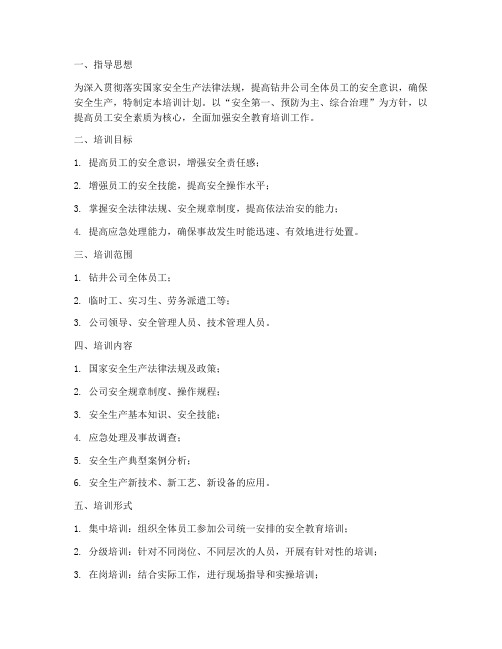 一、指导思想

为深入贯彻落实国家安全生产法律法规，提高钻井公司全体员工的安全意识，确保安全生产，特制定本培训计划。以“安全第一、预防为主、综合治理”为方针，以提高员工安全素质为核心，全面加强安全教育培训工作。

二、培训目标

1. 提高员工的安全意识，增强安全责任感；

2. 增强员工的安全技能，提高安全操作水平；

3. 掌握安全法律法规、安全规章制度，提高依法治安的能力；

4. 提高应急处理能力，确保事故发生时能迅速、有效地进行处置。

三、培训范围

1. 钻井公司全体员工；

2. 临时工、实习生、劳务派遣工等；

3. 公司领导、安全管理人员、技术管理人员。

四、培训内容

1. 国家安全生产法律法规及政策；

2. 公司安全规章制度、操作规程；

3. 安全生产基本知识、安全技能；

4. 应急处理及事故调查；

5. 安全生产典型案例分析；

6. 安全生产新技术、新工艺、新设备的应用。

五、培训形式

1. 集中培训：组织全体员工参加公司统一安排的安全教育培训；

2. 分级培训：针对不同岗位、不同层次的人员，开展有针对性的培训；

3. 在岗培训：结合实际工作，进行现场指导和实操培训；